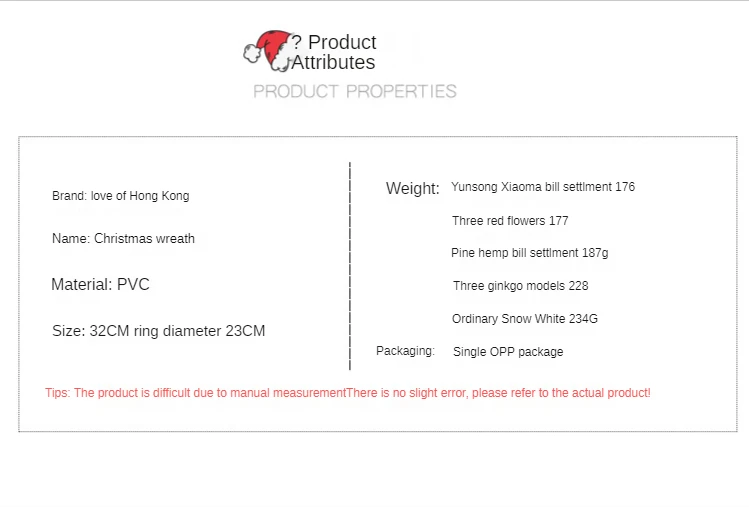 ? Product Attributes

PRODUCT PROPERTIES

Brand: love of Hong Kong

Name: Christmas wreath

Material: PVC

Size: 32CM ring diameter 23CM

Weight: Yunsong Xiaoma bill settlment 176

Three red flowers 177

Pine hemp bill settlment 187g

Three ginkgo models 228

Ordinary Snow White 234G

Packaging: Single OPP package

Tips: The product is difficult due to manual measurementThere is no slight error, please refer to the actual product!